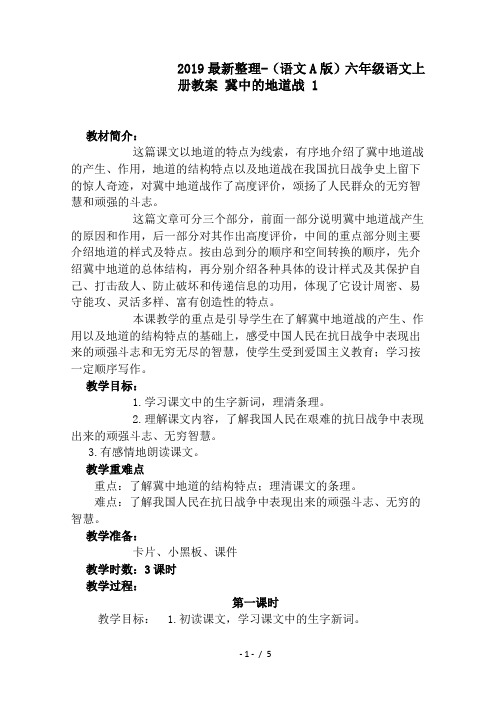 2019最新整理-（语文A版）六年级语文上册教案 冀中的地道战 1

教材简介：

这篇课文以地道的特点为线索，有序地介绍了冀中地道战的产生、作用，地道的结构特点以及地道战在我国抗日战争史上留下的惊人奇迹，对冀中地道战作了高度评价，颂扬了人民群众的无穷智慧和顽强的斗志。

这篇文章可分三个部分，前面一部分说明冀中地道战产生的原因和作用，后一部分对其作出高度评价，中间的重点部分则主要介绍地道的样式及特点。按由总到分的顺序和空间转换的顺序，先介绍冀中地道的总体结构，再分别介绍各种具体的设计样式及其保护自己、打击敌人、防止破坏和传递信息的功用，体现了它设计周密、易守能攻、灵活多样、富有创造性的特点。

本课教学的重点是引导学生在了解冀中地道战的产生、作用以及地道的结构特点的基础上，感受中国人民在抗日战争中表现出来的顽强斗志和无穷无尽的智慧，使学生受到爱国主义教育；学习按一定顺序写作。

教学目标：

1.学习课文中的生字新词，理清条理。

2.理解课文内容，了解我国人民在艰难的抗日战争中表现出来的顽强斗志、无穷智慧。

3.有感情地朗读课文。

教学重难点

重点：了解冀中地道的结构特点；理清课文的条理。

难点：了解我国人民在抗日战争中表现出来的顽强斗志、无穷的智慧。

教学准备：

卡片、小黑板、课件

教学时数：3课时

教学过程：

第一课时

教学目标： 1.初读课文，学习课文中的生字新词。

- 1 - / 5